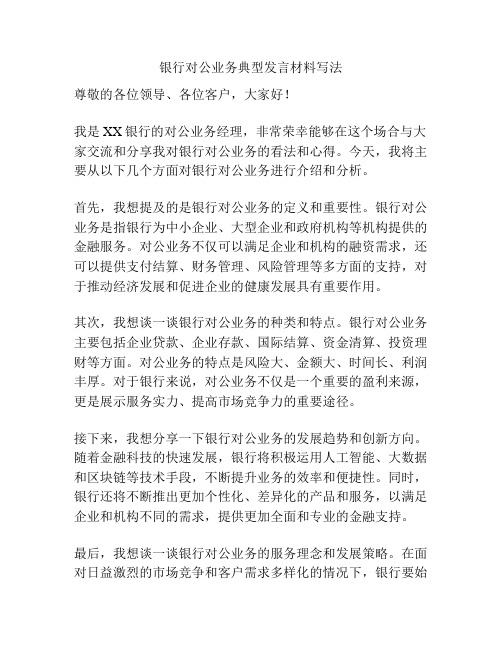 银行对公业务典型发言材料写法

尊敬的各位领导、各位客户，大家好！

我是XX银行的对公业务经理，非常荣幸能够在这个场合与大家交流和分享我对银行对公业务的看法和心得。今天，我将主要从以下几个方面对银行对公业务进行介绍和分析。

首先，我想提及的是银行对公业务的定义和重要性。银行对公业务是指银行为中小企业、大型企业和政府机构等机构提供的金融服务。对公业务不仅可以满足企业和机构的融资需求，还可以提供支付结算、财务管理、风险管理等多方面的支持，对于推动经济发展和促进企业的健康发展具有重要作用。

其次，我想谈一谈银行对公业务的种类和特点。银行对公业务主要包括企业贷款、企业存款、国际结算、资金清算、投资理财等方面。对公业务的特点是风险大、金额大、时间长、利润丰厚。对于银行来说，对公业务不仅是一个重要的盈利来源，更是展示服务实力、提高市场竞争力的重要途径。

接下来，我想分享一下银行对公业务的发展趋势和创新方向。随着金融科技的快速发展，银行将积极运用人工智能、大数据和区块链等技术手段，不断提升业务的效率和便捷性。同时，银行还将不断推出更加个性化、差异化的产品和服务，以满足企业和机构不同的需求，提供更加全面和专业的金融支持。

最后，我想谈一谈银行对公业务的服务理念和发展策略。在面对日益激烈的市场竞争和客户需求多样化的情况下，银行要始